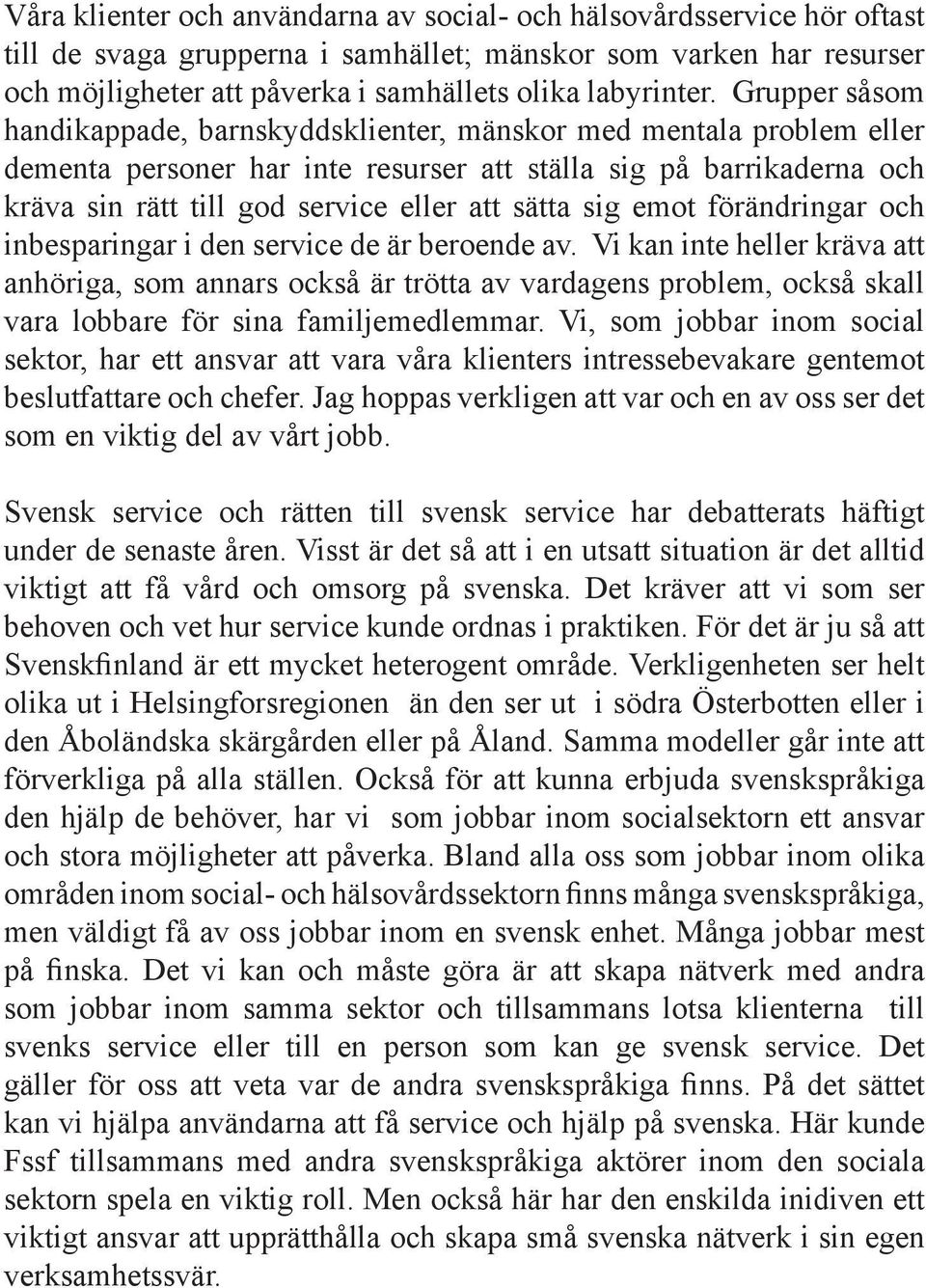 Våra klienter och användarna av social- och hälsovårdsservice hör oftast till de svaga grupperna i samhället; mänskor som varken har resurser och möjligheter att påverka i samhällets olika labyrinter. Grupper såsom handikappade, barnskyddsklienter, mänskor med mentala problem eller dementa personer har inte resurser att ställa sig på barrikaderna och kräva sin rätt till god service eller att sätta sig emot förändringar och inbesparingar i den service de är beroende av. Vi kan inte heller kräva att anhöriga, som annars också är trötta av vardagens problem, också skall vara lobbare för sina familjemedlemmar. Vi, som jobbar inom social sektor, har ett ansvar att vara våra klienters intressebevakare gentemot beslutfattare och chefer. Jag hoppas verkligen att var och en av oss ser det som en viktig del av vårt jobb.

Svensk service och rätten till svensk service har debatterats häftigt under de senaste åren. Visst är det så att i en utsatt situation är det alltid viktigt att få vård och omsorg på svenska. Det kräver att vi som ser behoven och vet hur service kunde ordnas i praktiken. För det är ju så att Svenskfinland är ett mycket heterogent område. Verkligenheten ser helt olika ut i Helsingforsregionen än den ser ut i södra Österbotten eller i den Åboländska skärgården eller på Åland. Samma modeller går inte att förverkliga på alla ställen. Också för att kunna erbjuda svenskspråkiga den hjälp de behöver, har vi som jobbar inom socialsektorn ett ansvar och stora möjligheter att påverka. Bland alla oss som jobbar inom olika områden inom social- och hälsovårdssektorn finns många svenskspråkiga, men väldigt få av oss jobbar inom en svensk enhet. Många jobbar mest på finska. Det vi kan och måste göra är att skapa nätverk med andra som jobbar inom samma sektor och tillsammans lotsa klienterna till svenks service eller till en person som kan ge svensk service. Det gäller för oss att veta var de andra svenskspråkiga finns. På det sättet kan vi hjälpa användarna att få service och hjälp på svenska. Här kunde Fssf tillsammans med andra svenskspråkiga aktörer inom den sociala sektorn spela en viktig roll. Men också här har den enskilda inidiven ett viktigt ansvar att upprätthålla och skapa små svenska nätverk i sin egen verksamhetssvär.